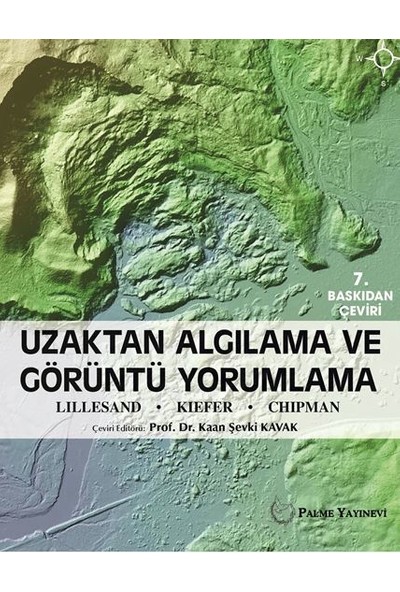 W
S

7.
BASKIDAN
ÇEVİRİ

UZAKTAN ALGILAMA VE GÖRÜNTÜ YORUMLAMA

LILLESAND • KIEFER • CHIPMAN

Çeviri Editörü: Prof. Dr. Kaan Şevki KAVAK

PALME YAYINEVİ